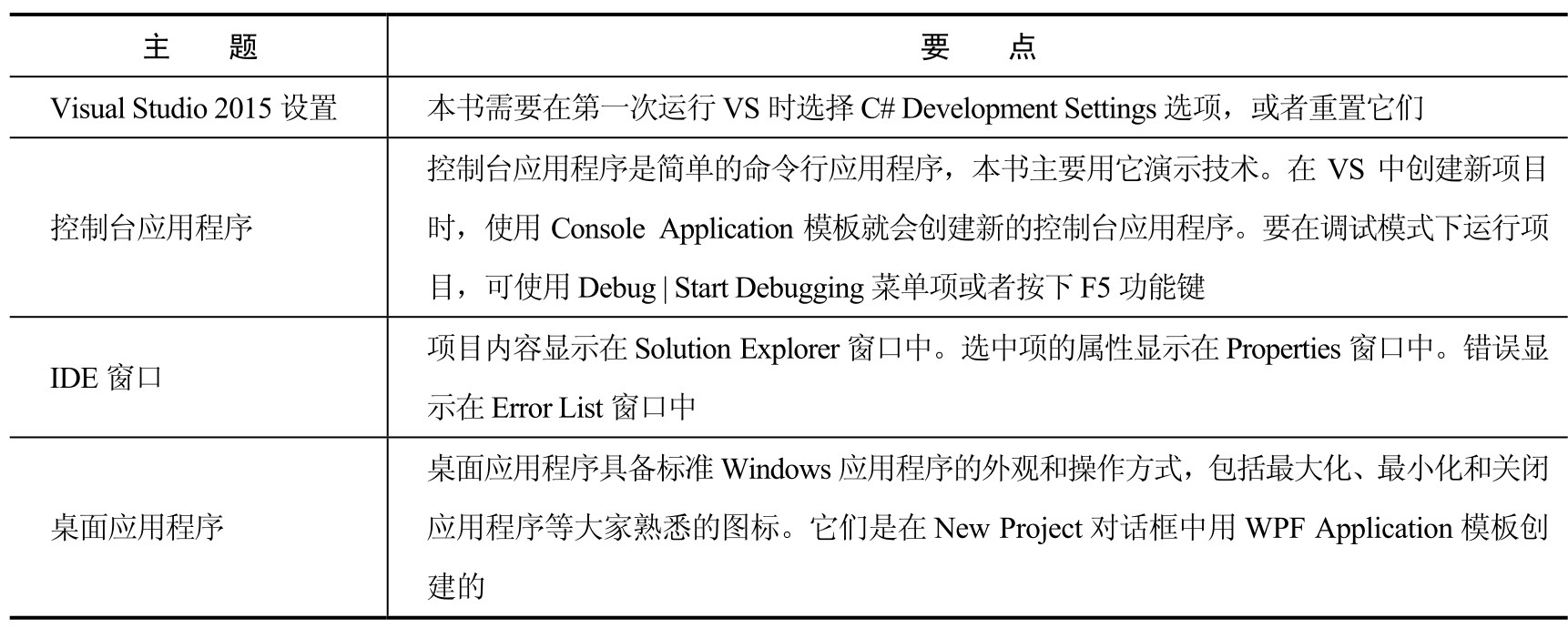 | 主　　题 | 要　　点 |
|---|---|
| Visual Studio 2015 设置 | 本书需要在第一次运行 VS 时选择 C# Development Settings 选项，或者重置它们 |
| 控制台应用程序 | 控制台应用程序是简单的命令行应用程序，本书主要用它演示技术。在 VS 中创建新项目时，使用 Console Application 模板就会创建新的控制台应用程序。要在调试模式下运行项目，可使用 Debug \| Start Debugging 菜单项或者按下 F5 功能键 |
| IDE 窗口 | 项目内容显示在 Solution Explorer 窗口中。选中项的属性显示在 Properties 窗口中。错误显示在 Error List 窗口中 |
| 桌面应用程序 | 桌面应用程序具备标准 Windows 应用程序的外观和操作方式，包括最大化、最小化和关闭应用程序等大家熟悉的图标。它们是在 New Project 对话框中用 WPF Application 模板创建的 |